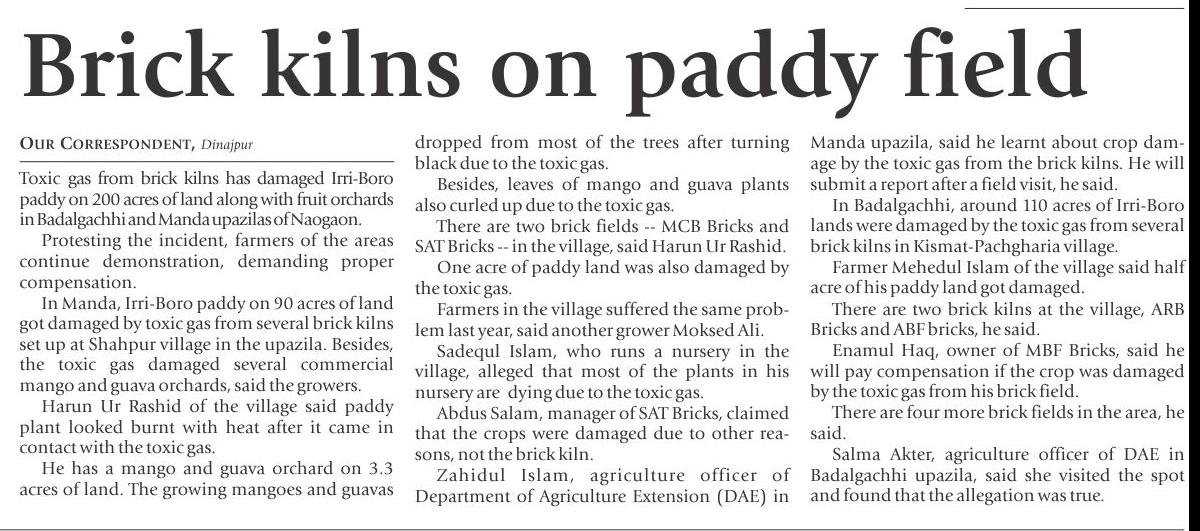 Brick kilns on paddy field

OUR CORRESPONDENT, Dinajpur

Toxic gas from brick kilns has damaged Irri-Boro paddy on 200 acres of land along with fruit orchards in Badalgachhi and Manda upazilas of Naogaon.

Protesting the incident, farmers of the areas continue demonstration, demanding proper compensation.

In Manda, Irri-Boro paddy on 90 acres of land got damaged by toxic gas from several brick kilns set up at Shahpur village in the upazila. Besides, the toxic gas damaged several commercial mango and guava orchards, said the growers.

Harun Ur Rashid of the village said paddy plant looked burnt with heat after it came in contact with the toxic gas.

He has a mango and guava orchard on 3.3 acres of land. The growing mangoes and guavas dropped from most of the trees after turning black due to the toxic gas.

Besides, leaves of mango and guava plants also curled up due to the toxic gas.

There are two brick fields -- MCB Bricks and SAT Bricks -- in the village, said Harun Ur Rashid.

One acre of paddy land was also damaged by the toxic gas.

Farmers in the village suffered the same problem last year, said another grower Moksed Ali.

Sadequl Islam, who runs a nursery in the village, alleged that most of the plants in his nursery are dying due to the toxic gas.

Abdus Salam, manager of SAT Bricks, claimed that the crops were damaged due to other reasons, not the brick kiln.

Zahidul Islam, agriculture officer of Department of Agriculture Extension (DAE) in Manda upazila, said he learnt about crop damage by the toxic gas from the brick kilns. He will submit a report after a field visit, he said.

In Badalgachhi, around 110 acres of Irri-Boro lands were damaged by the toxic gas from several brick kilns in Kismat-Pachgharia village.

Farmer Mehedul Islam of the village said half acre of his paddy land got damaged.

There are two brick kilns at the village, ARB Bricks and ABF bricks, he said.

Enamul Haq, owner of MBF Bricks, said he will pay compensation if the crop was damaged by the toxic gas from his brick field.

There are four more brick fields in the area, he said.

Salma Akter, agriculture officer of DAE in Badalgachhi upazila, said she visited the spot and found that the allegation was true.